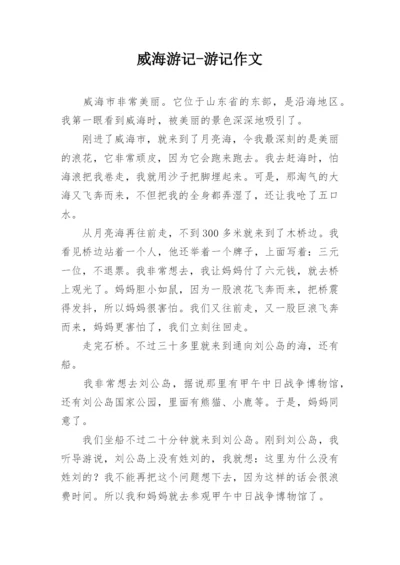 威海游记-游记作文

威海市非常美丽。它位于山东省的东部，是沿海地区。我第一眼看到威海时，被美丽的景色深深地吸引了。

刚进了威海市，就来到了月亮海，令我最深刻的是美丽的浪花，它非常顽皮，因为它会跑来跑去。我去赶海时，怕海浪把我卷走，我就用沙子把脚埋起来。可是，那淘气的大海又飞奔而来，不但把我的全身都弄湿了，还让我呛了五口水。

从月亮海再往前走，不到300多米就来到了木桥边。我看见桥边站着一个人，他还举着一个牌子，上面写着：三元一位，不退票。我非常想去，我让妈妈付了六元钱，就去桥上观光了。妈妈胆小如鼠，因为一股浪花飞奔而来，把桥震得发抖，所以妈妈很害怕。我们又往前走，又一股巨浪飞奔而来，妈妈更害怕了，我们立刻往回走。

走完石桥。不过三十多里就来到通向刘公岛的海，还有船。

我非常想去刘公岛，据说那里有甲午中日战争博物馆，还有刘公岛国家公园，里面有熊猫、小鹿等。于是，妈妈同意了。

我们坐船不过二十分钟就来到刘公岛。刚到刘公岛，我听导游说，刘公岛上没有姓刘的，我就想：这里为什么没有姓刘的？我不能再把这个问题想下去，因为这样的话会很浪费时间。所以我和妈妈就去参观甲午中日战争博物馆了。